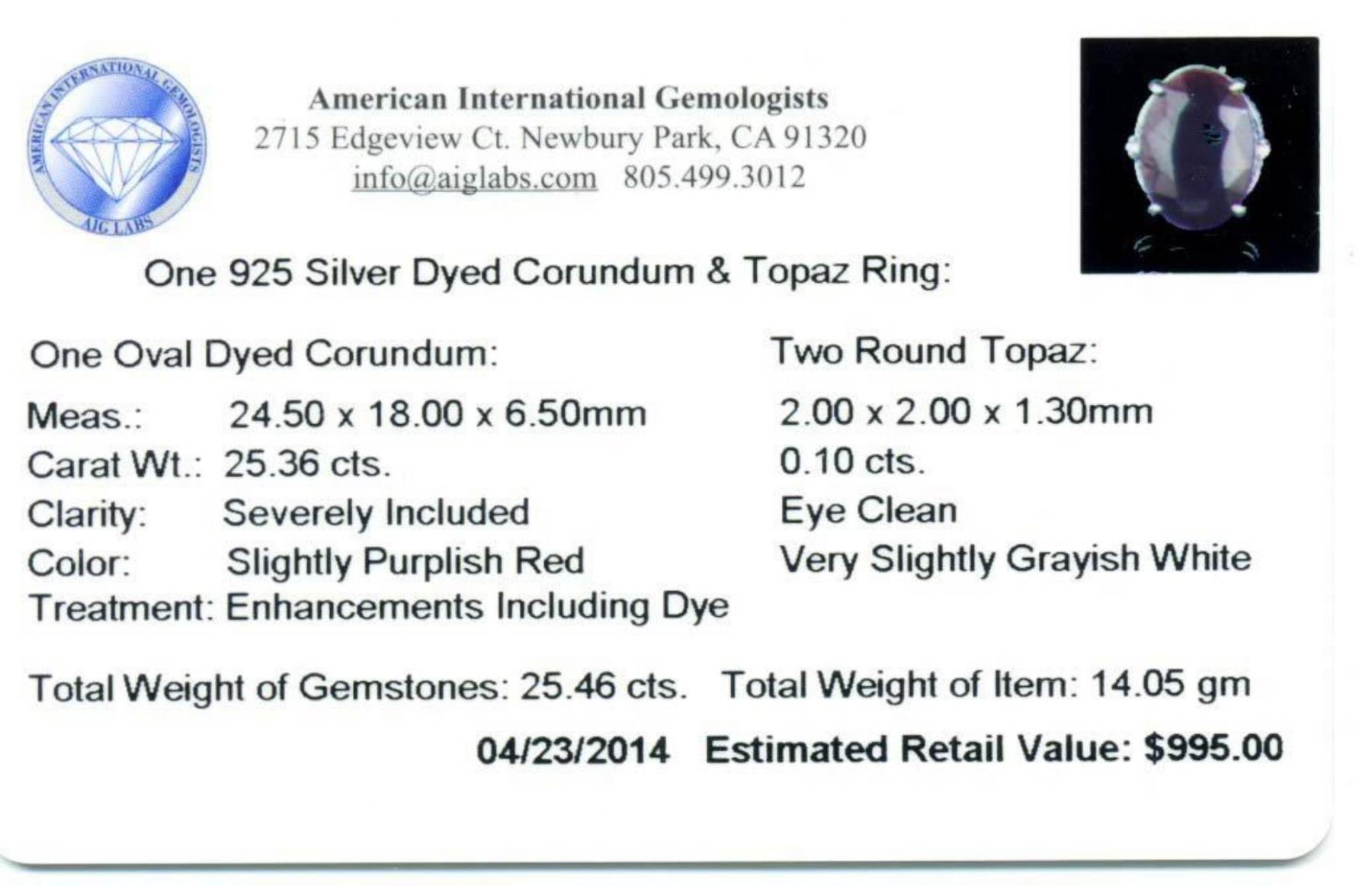 AMERICAN INTERNATIONAL GEMOLOGISTS
AIG LABS

American International Gemologists
2715 Edgeview Ct. Newbury Park, CA 91320
info@aiglabs.com 805.499.3012

One 925 Silver Dyed Corundum & Topaz Ring:

One Oval Dyed Corundum:
Meas.: 24.50 x 18.00 x 6.50mm
Carat Wt.: 25.36 cts.
Clarity: Severely Included
Color: Slightly Purplish Red
Treatment: Enhancements Including Dye

Two Round Topaz:
2.00 x 2.00 x 1.30mm
0.10 cts.
Eye Clean
Very Slightly Grayish White

Total Weight of Gemstones: 25.46 cts. Total Weight of Item: 14.05 gm

04/23/2014 Estimated Retail Value: $995.00